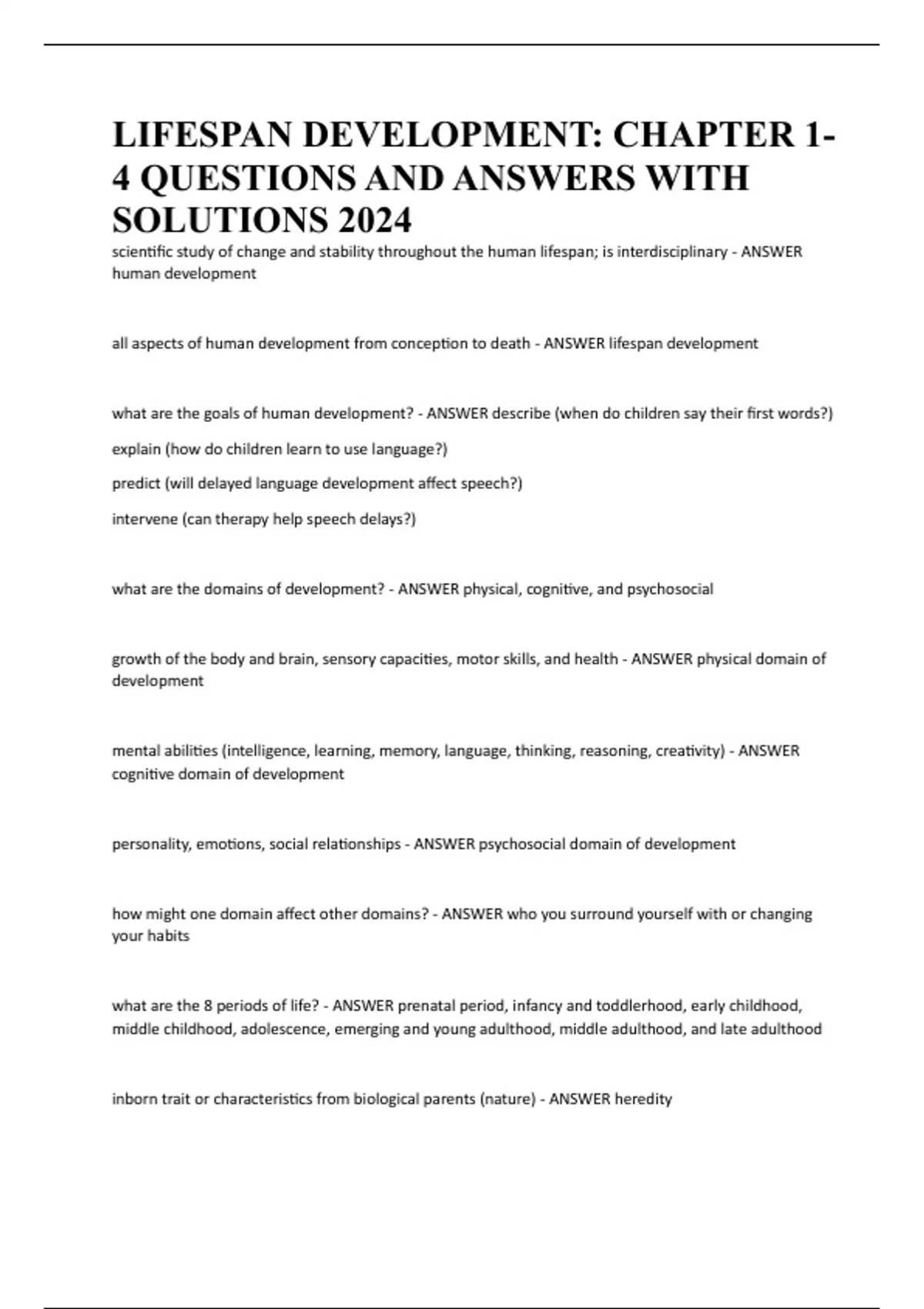 LIFESPAN DEVELOPMENT: CHAPTER 1-4 QUESTIONS AND ANSWERS WITH SOLUTIONS 2024

scientific study of change and stability throughout the human lifespan; is interdisciplinary - ANSWER human development

all aspects of human development from conception to death - ANSWER lifespan development

what are the goals of human development? - ANSWER describe (when do children say their first words?)

explain (how do children learn to use language?)

predict (will delayed language development affect speech?)

intervene (can therapy help speech delays?)

what are the domains of development? - ANSWER physical, cognitive, and psychosocial

growth of the body and brain, sensory capacities, motor skills, and health - ANSWER physical domain of development

mental abilities (intelligence, learning, memory, language, thinking, reasoning, creativity) - ANSWER cognitive domain of development

personality, emotions, social relationships - ANSWER psychosocial domain of development

how might one domain affect other domains? - ANSWER who you surround yourself with or changing your habits

what are the 8 periods of life? - ANSWER prenatal period, infancy and toddlerhood, early childhood, middle childhood, adolescence, emerging and young adulthood, middle adulthood, and late adulthood

inborn trait or characteristics from biological parents (nature) - ANSWER heredity